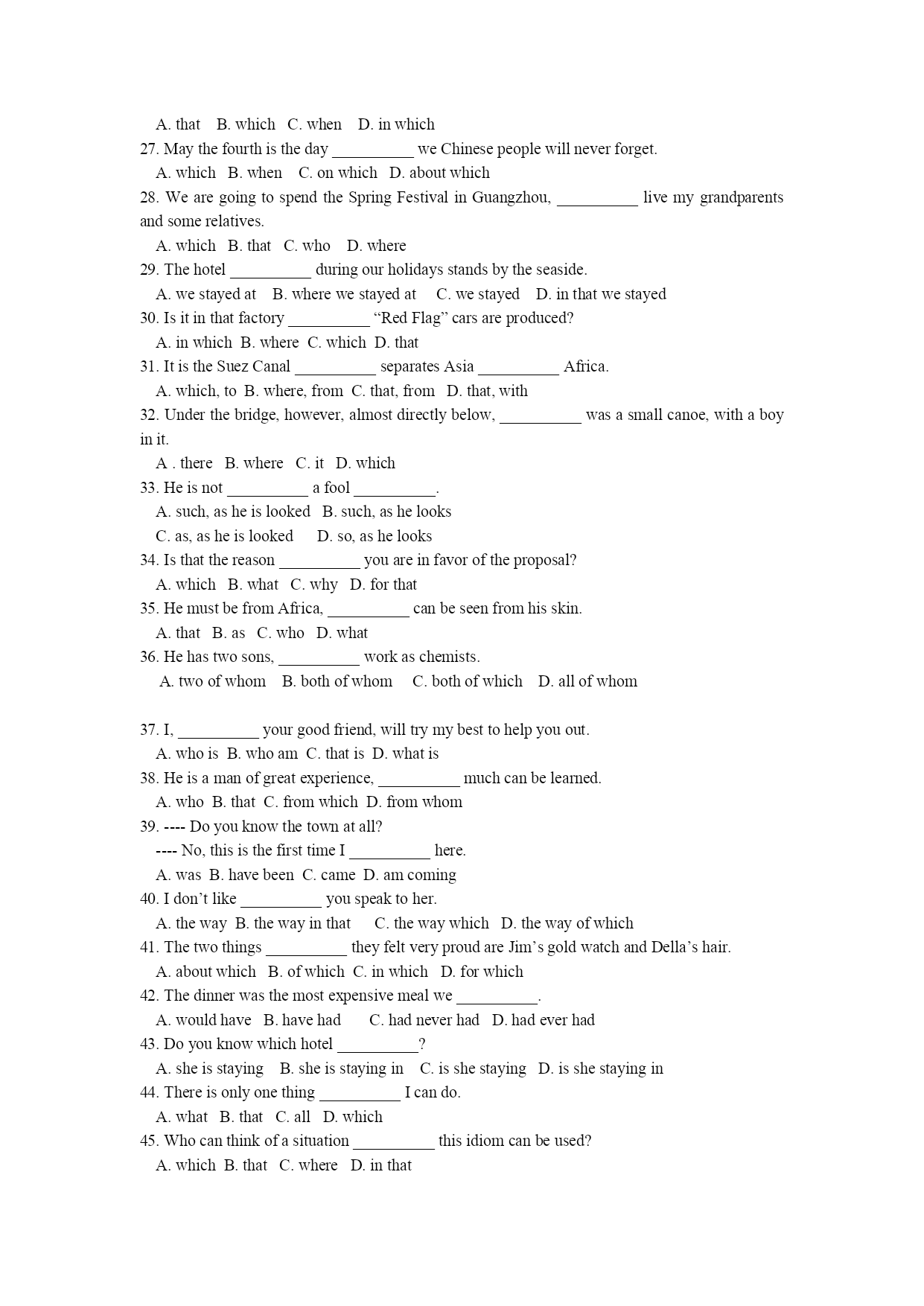 A. that B. which C. when D. in which
27. May the fourth is the day __________ we Chinese people will never forget.
A. which B. when C. on which D. about which
28. We are going to spend the Spring Festival in Guangzhou, __________ live my grandparents and some relatives.
A. which B. that C. who D. where
29. The hotel __________ during our holidays stands by the seaside.
A. we stayed at B. where we stayed at C. we stayed D. in that we stayed
30. Is it in that factory __________ “Red Flag” cars are produced?
A. in which B. where C. which D. that
31. It is the Suez Canal __________ separates Asia __________ Africa.
A. which, to B. where, from C. that, from D. that, with
32. Under the bridge, however, almost directly below, __________ was a small canoe, with a boy in it.
A . there B. where C. it D. which
33. He is not __________ a fool __________.
A. such, as he is looked B. such, as he looks
C. as, as he is looked D. so, as he looks
34. Is that the reason __________ you are in favor of the proposal?
A. which B. what C. why D. for that
35. He must be from Africa, __________ can be seen from his skin.
A. that B. as C. who D. what
36. He has two sons, __________ work as chemists.
A. two of whom B. both of whom C. both of which D. all of whom

37. I, __________ your good friend, will try my best to help you out.
A. who is B. who am C. that is D. what is
38. He is a man of great experience, __________ much can be learned.
A. who B. that C. from which D. from whom
39. ---- Do you know the town at all?
---- No, this is the first time I __________ here.
A. was B. have been C. came D. am coming
40. I don’t like __________ you speak to her.
A. the way B. the way in that C. the way which D. the way of which
41. The two things __________ they felt very proud are Jim’s gold watch and Della’s hair.
A. about which B. of which C. in which D. for which
42. The dinner was the most expensive meal we __________.
A. would have B. have had C. had never had D. had ever had
43. Do you know which hotel __________?
A. she is staying B. she is staying in C. is she staying D. is she staying in
44. There is only one thing __________ I can do.
A. what B. that C. all D. which
45. Who can think of a situation __________ this idiom can be used?
A. which B. that C. where D. in that